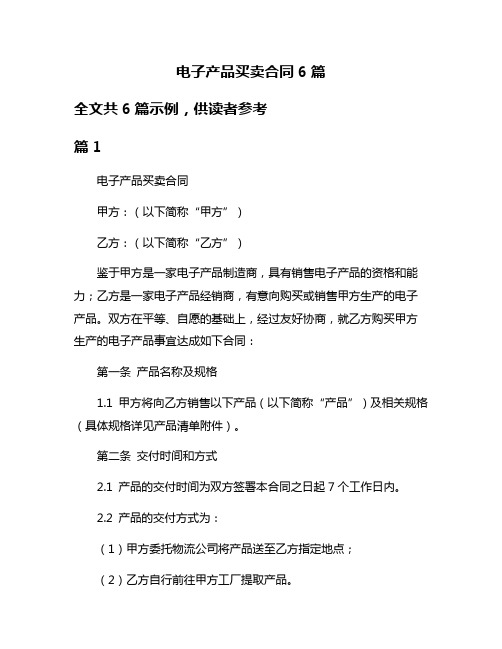 电子产品买卖合同 6 篇

全文共 6 篇示例，供读者参考

篇 1

电子产品买卖合同

甲方：（以下简称“甲方”）

乙方：（以下简称“乙方”）

鉴于甲方是一家电子产品制造商，具有销售电子产品的资格和能力；乙方是一家电子产品经销商，有意向购买或销售甲方生产的电子产品。双方在平等、自愿的基础上，经过友好协商，就乙方购买甲方生产的电子产品事宜达成如下合同：

第一条 产品名称及规格

1.1 甲方将向乙方销售以下产品（以下简称“产品”）及相关规格（具体规格详见产品清单附件）。

第二条 交付时间和方式

2.1 产品的交付时间为双方签署本合同之日起 7 个工作日内。

2.2 产品的交付方式为：

（1）甲方委托物流公司将产品送至乙方指定地点；

（2）乙方自行前往甲方工厂提取产品。